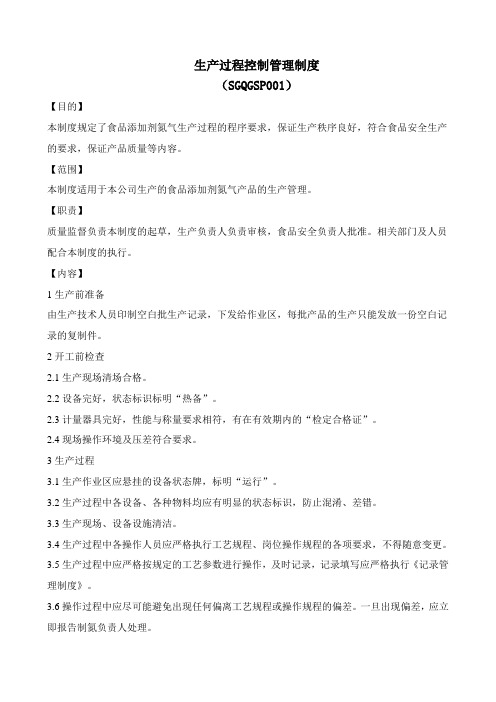 生产过程控制管理制度
（SGQGSP001）

【目的】
本制度规定了食品添加剂氮气生产过程的程序要求，保证生产秩序良好，符合食品安全生产的要求，保证产品质量等内容。

【范围】
本制度适用于本公司生产的食品添加剂氮气产品的生产管理。

【职责】
质量监督负责本制度的起草，生产负责人负责审核，食品安全负责人批准。相关部门及人员配合本制度的执行。

【内容】
1 生产前准备
由生产技术人员印制空白批生产记录，下发给作业区，每批产品的生产只能发放一份空白记录的复制件。

2 开工前检查
2.1 生产现场清场合格。
2.2 设备完好，状态标识标明“热备”。
2.3 计量器具完好，性能与称量要求相符，有在有效期内的“检定合格证”。
2.4 现场操作环境及压差符合要求。

3 生产过程
3.1 生产作业区应悬挂的设备状态牌，标明“运行”。
3.2 生产过程中各设备、各种物料均应有明显的状态标识，防止混淆、差错。
3.3 生产现场、设备设施清洁。
3.4 生产过程中各操作人员应严格执行工艺规程、岗位操作规程的各项要求，不得随意变更。
3.5 生产过程中应严格按规定的工艺参数进行操作，及时记录，记录填写应严格执行《记录管理制度》。
3.6 操作过程中应尽可能避免出现任何偏离工艺规程或操作规程的偏差。一旦出现偏差，应立即报告制氮负责人处理。